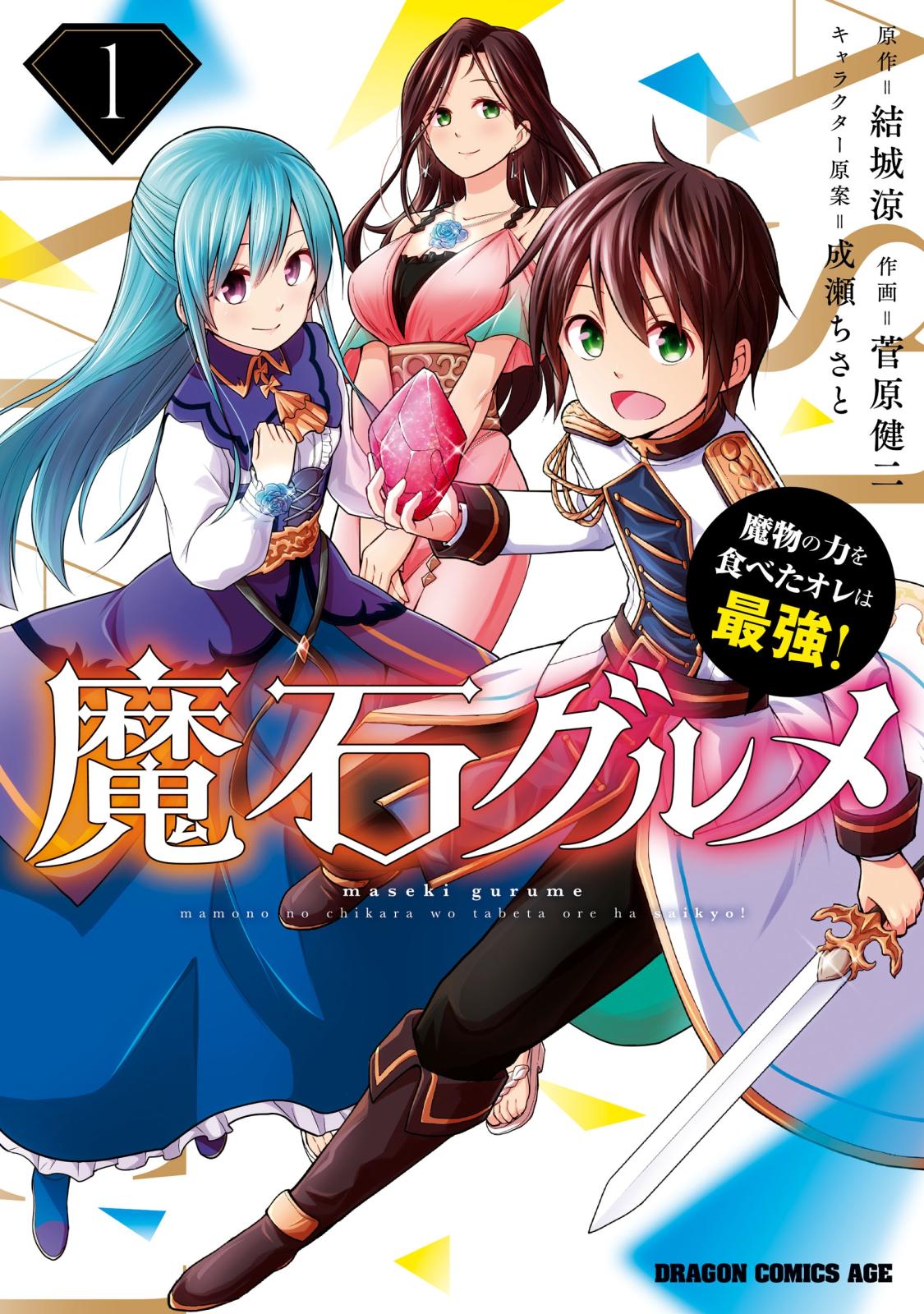 1

原作＝結城涼

作画＝菅原健二

キャラクター原案＝成瀬ちさと

魔物の力を食べたオレは最強！

魔石グルメ

maseki gurume

mamono no chikara wo tabeta ore ha saikyo!

DRAGON COMICS AGE